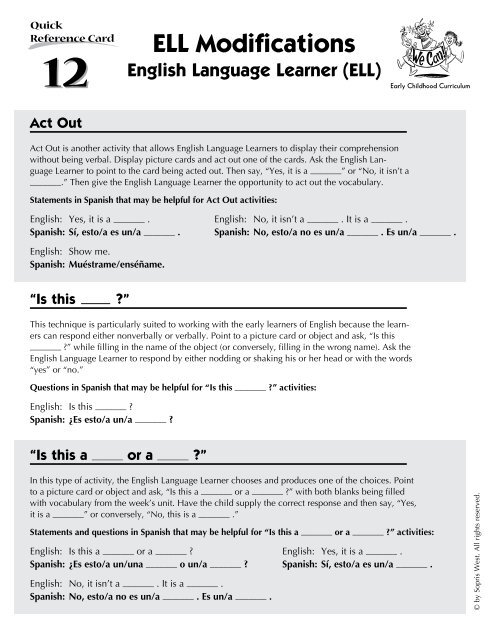 Quick Reference Card

12

ELL Modifications

English Language Learner (ELL)

We Can!

Early Childhood Curriculum

Act Out

Act Out is another activity that allows English Language Learners to display their comprehension without being verbal. Display picture cards and act out one of the cards. Ask the English Language Learner to point to the card being acted out. Then say, "Yes, it is a ____" or "No, it isn't a ____." Then give the English Language Learner the opportunity to act out the vocabulary.

Statements in Spanish that may be helpful for Act Out activities:

English: Yes, it is a ____ .
Spanish: Sí, esto/a es un/a ____ .

English: No, it isn't a ____ . It is a ____ .
Spanish: No, esto/a no es un/a ____ . Es un/a ____ .

English: Show me.
Spanish: Muéstrame/enséñame.

"Is this ____ ?"

This technique is particularly suited to working with the early learners of English because the learners can respond either nonverbally or verbally. Point to a picture card or object and ask, "Is this ____ ?" while filling in the name of the object (or conversely, filling in the wrong name). Ask the English Language Learner to respond by either nodding or shaking his or her head or with the words "yes" or "no."

Questions in Spanish that may be helpful for "Is this ____ ?" activities:

English: Is this ____ ?
Spanish: ¿Es esto/a un/a ____ ?

"Is this a ____ or a ____ ?"

In this type of activity, the English Language Learner chooses and produces one of the choices. Point to a picture card or object and ask, "Is this a ____ or a ____ ?" with both blanks being filled with vocabulary from the week's unit. Have the child supply the correct response and then say, "Yes, it is a ____" or conversely, "No, this is a ____ ."

Statements and questions in Spanish that may be helpful for "Is this a ____ or a ____ ?" activities:

English: Is this a ____ or a ____ ?
Spanish: ¿Es esto/a un/una ____ o un/a ____ ?

English: Yes, it is a ____ .
Spanish: Sí, esto/a es un/a ____ .

English: No, it isn't a ____ . It is a ____ .
Spanish: No, esto/a no es un/a ____ . Es un/a ____ .

© by Sopris West. All rights reserved.